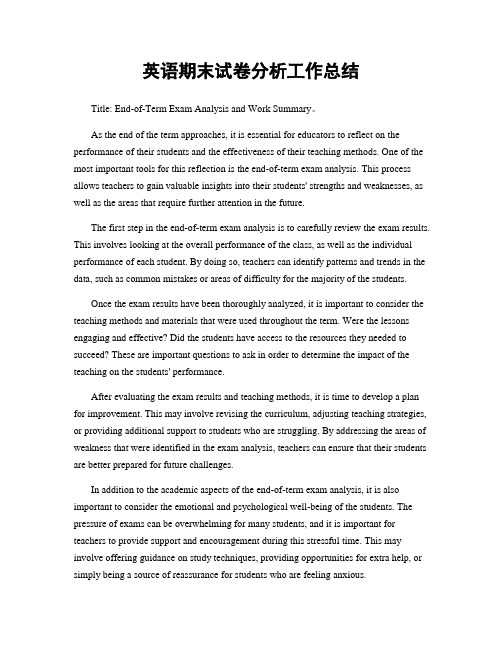 英语期末试卷分析工作总结

Title: End-of-Term Exam Analysis and Work Summary。

As the end of the term approaches, it is essential for educators to reflect on the performance of their students and the effectiveness of their teaching methods. One of the most important tools for this reflection is the end-of-term exam analysis. This process allows teachers to gain valuable insights into their students' strengths and weaknesses, as well as the areas that require further attention in the future.

The first step in the end-of-term exam analysis is to carefully review the exam results. This involves looking at the overall performance of the class, as well as the individual performance of each student. By doing so, teachers can identify patterns and trends in the data, such as common mistakes or areas of difficulty for the majority of the students.

Once the exam results have been thoroughly analyzed, it is important to consider the teaching methods and materials that were used throughout the term. Were the lessons engaging and effective? Did the students have access to the resources they needed to succeed? These are important questions to ask in order to determine the impact of the teaching on the students' performance.

After evaluating the exam results and teaching methods, it is time to develop a plan for improvement. This may involve revising the curriculum, adjusting teaching strategies, or providing additional support to students who are struggling. By addressing the areas of weakness that were identified in the exam analysis, teachers can ensure that their students are better prepared for future challenges.

In addition to the academic aspects of the end-of-term exam analysis, it is also important to consider the emotional and psychological well-being of the students. The pressure of exams can be overwhelming for many students, and it is important for teachers to provide support and encouragement during this stressful time. This may involve offering guidance on study techniques, providing opportunities for extra help, or simply being a source of reassurance for students who are feeling anxious.